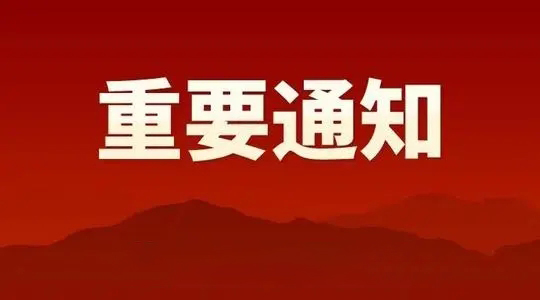 重要通知